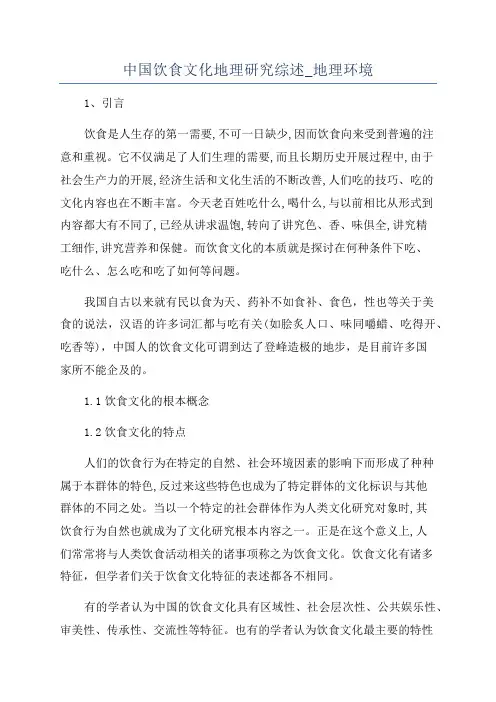 中国饮食文化地理研究综述_地理环境

1、引言

饮食是人生存的第一需要,不可一日缺少,因而饮食向来受到普遍的注意和重视。它不仅满足了人们生理的需要,而且长期历史开展过程中,由于社会生产力的开展,经济生活和文化生活的不断改善,人们吃的技巧、吃的文化内容也在不断丰富。今天老百姓吃什么,喝什么,与以前相比从形式到内容都大有不同了,已经从讲求温饱,转向了讲究色、香、味俱全,讲究精工细作,讲究营养和保健。而饮食文化的本质就是探讨在何种条件下吃、吃什么、怎么吃和吃了如何等问题。

我国自古以来就有民以食为天、药补不如食补、食色,性也等关于美食的说法,汉语的许多词汇都与吃有关(如脍炙人口、味同嚼蜡、吃得开、吃香等),中国人的饮食文化可谓到达了登峰造极的地步,是目前许多国家所不能企及的。

1.1 饮食文化的根本概念

1.2 饮食文化的特点

人们的饮食行为在特定的自然、社会环境因素的影响下而形成了种种属于本群体的特色,反过来这些特色也成为了特定群体的文化标识与其他群体的不同之处。当以一个特定的社会群体作为人类文化研究对象时,其饮食行为自然也就成为了文化研究根本内容之一。正是在这个意义上,人们常常将与人类饮食活动相关的诸事项称之为饮食文化。饮食文化有诸多特征,但学者们关于饮食文化特征的表述都各不相同。

有的学者认为中国的饮食文化具有区域性、社会层次性、公共娱乐性、审美性、传承性、交流性等特征。也有的学者认为饮食文化最主要的特性